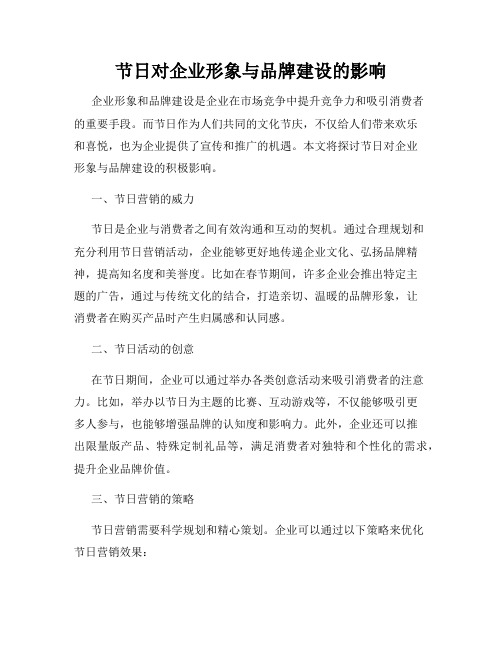 节日对企业形象与品牌建设的影响

企业形象和品牌建设是企业在市场竞争中提升竞争力和吸引消费者的重要手段。而节日作为人们共同的文化节庆，不仅给人们带来欢乐和喜悦，也为企业提供了宣传和推广的机遇。本文将探讨节日对企业形象与品牌建设的积极影响。

一、节日营销的威力

节日是企业与消费者之间有效沟通和互动的契机。通过合理规划和充分利用节日营销活动，企业能够更好地传递企业文化、弘扬品牌精神，提高知名度和美誉度。比如在春节期间，许多企业会推出特定主题的广告，通过与传统文化的结合，打造亲切、温暖的品牌形象，让消费者在购买产品时产生归属感和认同感。

二、节日活动的创意

在节日期间，企业可以通过举办各类创意活动来吸引消费者的注意力。比如，举办以节日为主题的比赛、互动游戏等，不仅能够吸引更多人参与，也能够增强品牌的认知度和影响力。此外，企业还可以推出限量版产品、特殊定制礼品等，满足消费者对独特和个性化的需求，提升企业品牌价值。

三、节日营销的策略

节日营销需要科学规划和精心策划。企业可以通过以下策略来优化节日营销效果：